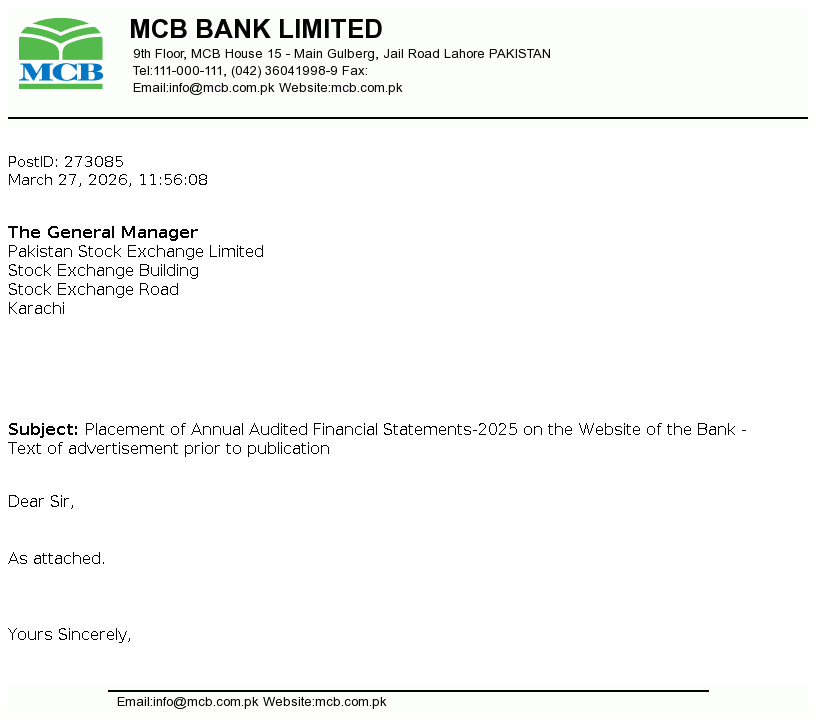 MCB

MCB BANK LIMITED
9th Floor, MCB House 15 - Main Gulberg, Jail Road Lahore PAKISTAN
Tel:111-000-111, (042) 36041998-9 Fax:
Email:info@mcb.com.pk Website:mcb.com.pk

PostID: 273085
March 27, 2026, 11:56:08

The General Manager
Pakistan Stock Exchange Limited
Stock Exchange Building
Stock Exchange Road
Karachi

Subject: Placement of Annual Audited Financial Statements-2025 on the Website of the Bank - Text of advertisement prior to publication

Dear Sir,

As attached.

Yours Sincerely,

Email:info@mcb.com.pk Website:mcb.com.pk